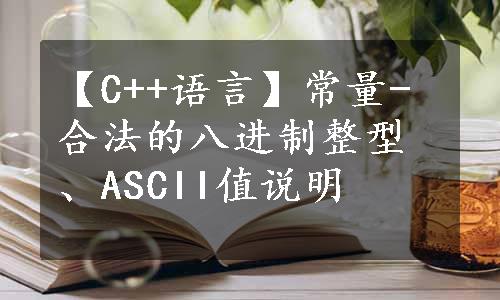 【C++语言】常量-合法的八进制整型、ASCII值说明